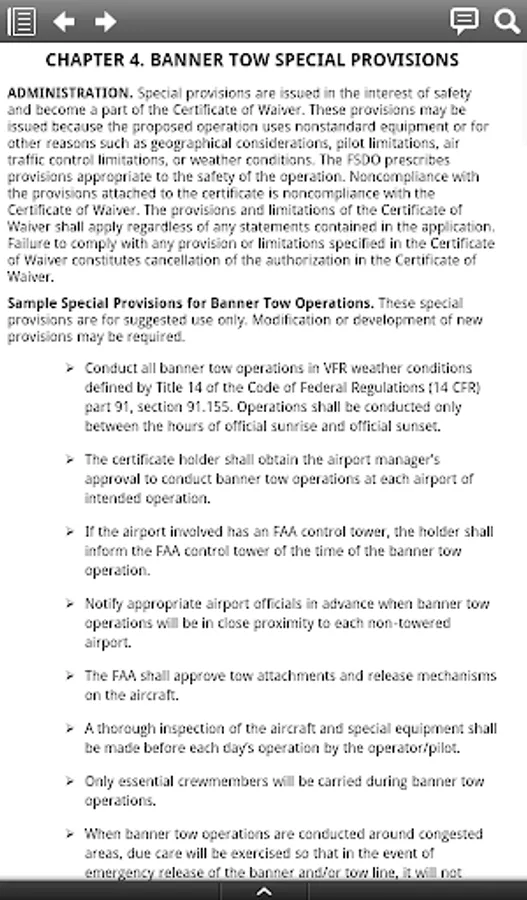 CHAPTER 4. BANNER TOW SPECIAL PROVISIONS

ADMINISTRATION. Special provisions are issued in the interest of safety and become a part of the Certificate of Waiver. These provisions may be issued because the proposed operation uses nonstandard equipment or for other reasons such as geographical considerations, pilot limitations, air traffic control limitations, or weather conditions. The FSDO prescribes provisions appropriate to the safety of the operation. Noncompliance with the provisions attached to the certificate is noncompliance with the Certificate of Waiver. The provisions and limitations of the Certificate of Waiver shall apply regardless of any statements contained in the application. Failure to comply with any provision or limitations specified in the Certificate of Waiver constitutes cancellation of the authorization in the Certificate of Waiver.

Sample Special Provisions for Banner Tow Operations. These special provisions are for suggested use only. Modification or development of new provisions may be required.

➢ Conduct all banner tow operations in VFR weather conditions defined by Title 14 of the Code of Federal Regulations (14 CFR) part 91, section 91.155. Operations shall be conducted only between the hours of official sunrise and official sunset.

➢ The certificate holder shall obtain the airport manager's approval to conduct banner tow operations at each airport of intended operation.

➢ If the airport involved has an FAA control tower, the holder shall inform the FAA control tower of the time of the banner tow operation.

➢ Notify appropriate airport officials in advance when banner tow operations will be in close proximity to each non-towered airport.

➢ The FAA shall approve tow attachments and release mechanisms on the aircraft.

➢ A thorough inspection of the aircraft and special equipment shall be made before each day's operation by the operator/pilot.

➢ Only essential crewmembers will be carried during banner tow operations.

➢ When banner tow operations are conducted around congested areas, due care will be exercised so that in the event of emergency release of the banner and/or tow line, it will not